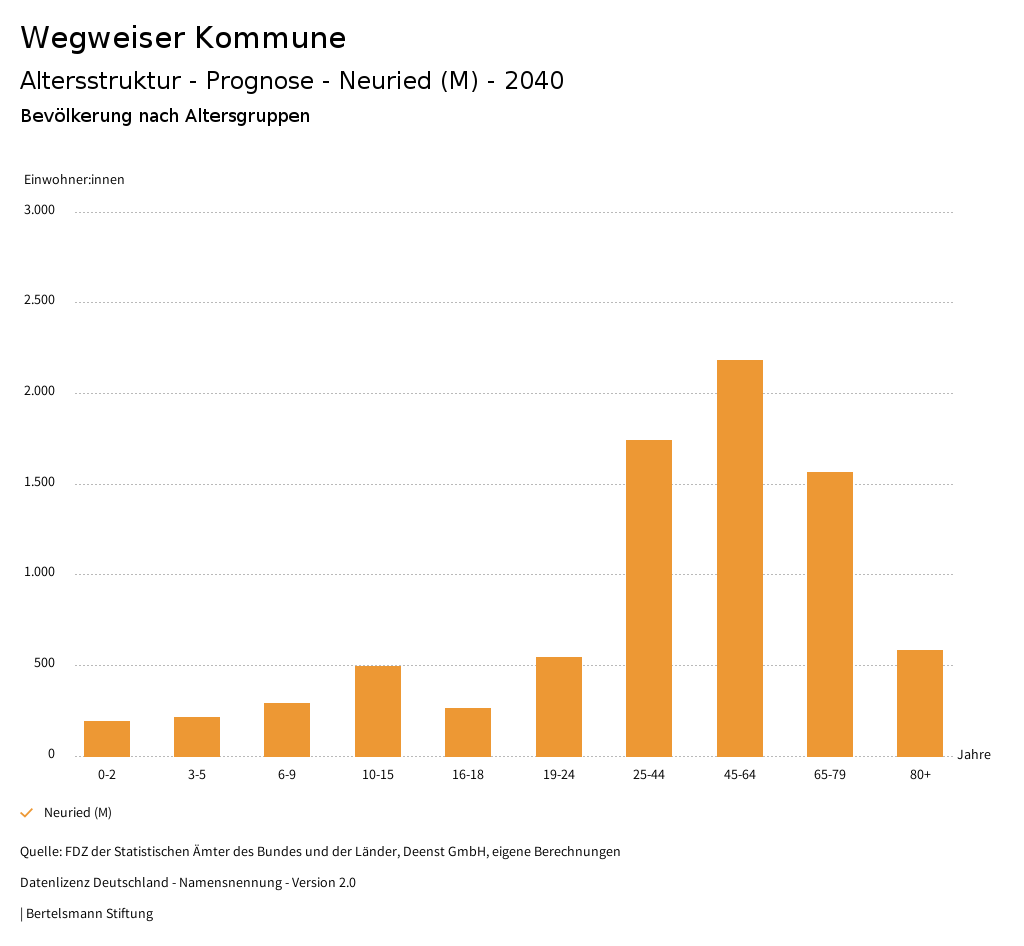 Wegweiser Kommune

Altersstruktur - Prognose - Neuried (M) - 2040

Bevölkerung nach Altersgruppen

Einwohner:innen

3.000
2.500
2.000
1.500
1.000
500
0

0-2
3-5
6-9
10-15
16-18
19-24
25-44
45-64
65-79
80+

Jahre

Neuried (M)

Quelle: FDZ der Statistischen Ämter des Bundes und der Länder, Deenst GmbH, eigene Berechnungen

Datenlizenz Deutschland - Namensnennung - Version 2.0

| Bertelsmann Stiftung